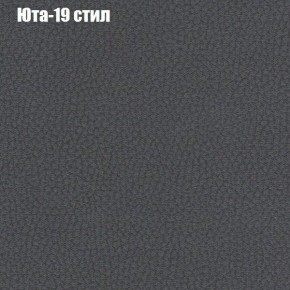 Юта-19 стил